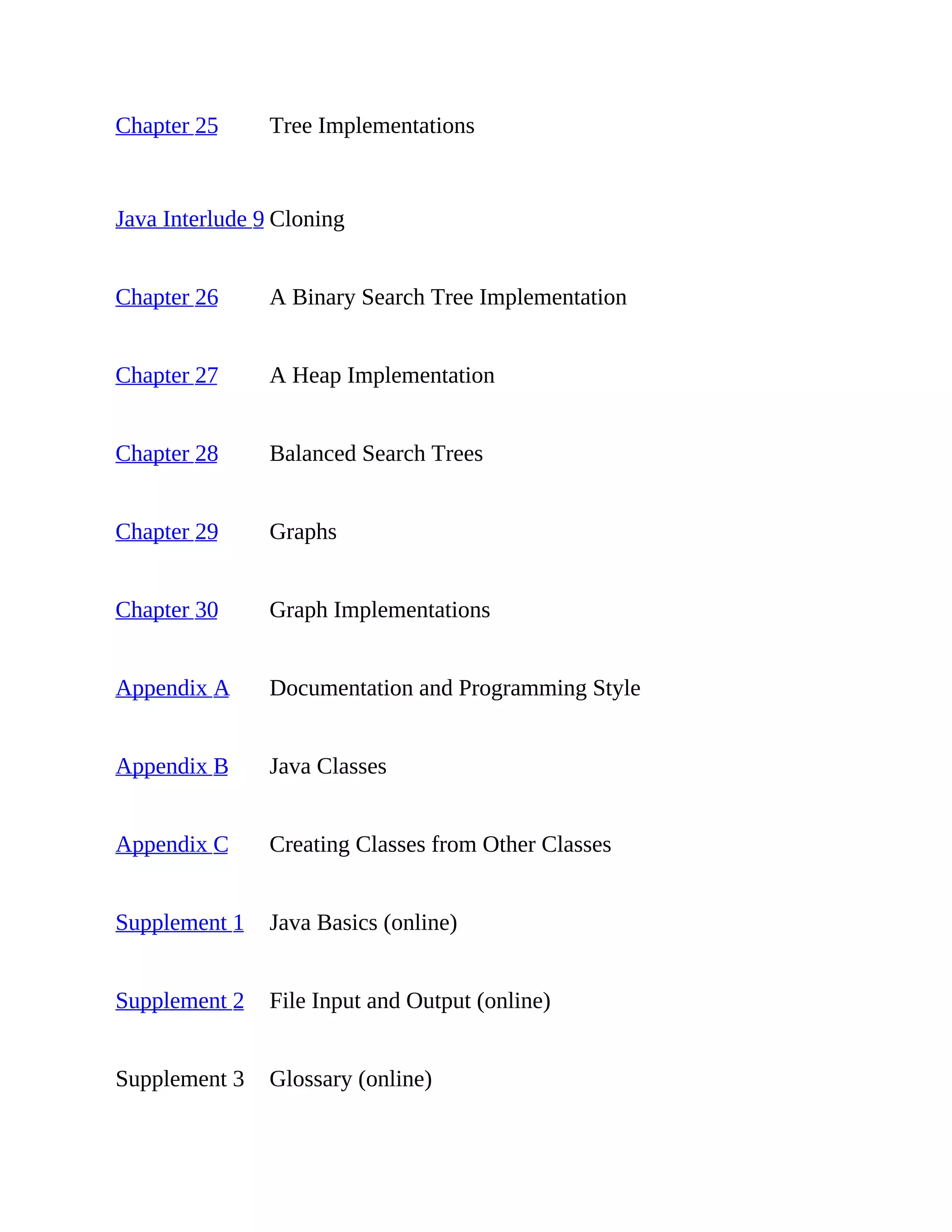 Chapter 25 Tree Implementations

Java Interlude 9 Cloning

Chapter 26 A Binary Search Tree Implementation

Chapter 27 A Heap Implementation

Chapter 28 Balanced Search Trees

Chapter 29 Graphs

Chapter 30 Graph Implementations

Appendix A Documentation and Programming Style

Appendix B Java Classes

Appendix C Creating Classes from Other Classes

Supplement 1 Java Basics (online)

Supplement 2 File Input and Output (online)

Supplement 3 Glossary (online)